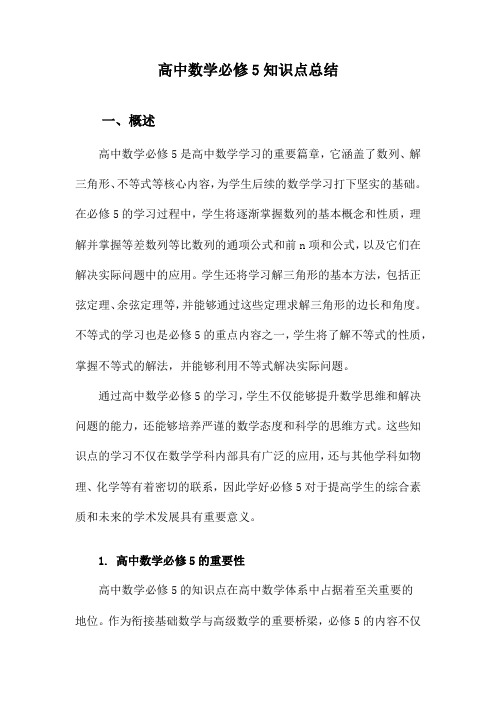 高中数学必修5知识点总结

一、概述

高中数学必修5是高中数学学习的重要篇章，它涵盖了数列、解三角形、不等式等核心内容，为学生后续的数学学习打下坚实的基础。在必修5的学习过程中，学生将逐渐掌握数列的基本概念和性质，理解并掌握等差数列等比数列的通项公式和前n项和公式，以及它们在解决实际问题中的应用。学生还将学习解三角形的基本方法，包括正弦定理、余弦定理等，并能够通过这些定理求解三角形的边长和角度。不等式的学习也是必修5的重点内容之一，学生将了解不等式的性质，掌握不等式的解法，并能够利用不等式解决实际问题。

通过高中数学必修5的学习，学生不仅能够提升数学思维和解决问题的能力，还能够培养严谨的数学态度和科学的思维方式。这些知识点的学习不仅在数学学科内部具有广泛的应用，还与其他学科如物理、化学等有着密切的联系，因此学好必修5对于提高学生的综合素质和未来的学术发展具有重要意义。

1. 高中数学必修5的重要性

高中数学必修5的知识点在高中数学体系中占据着至关重要的地位。作为衔接基础数学与高级数学的重要桥梁，必修5的内容不仅